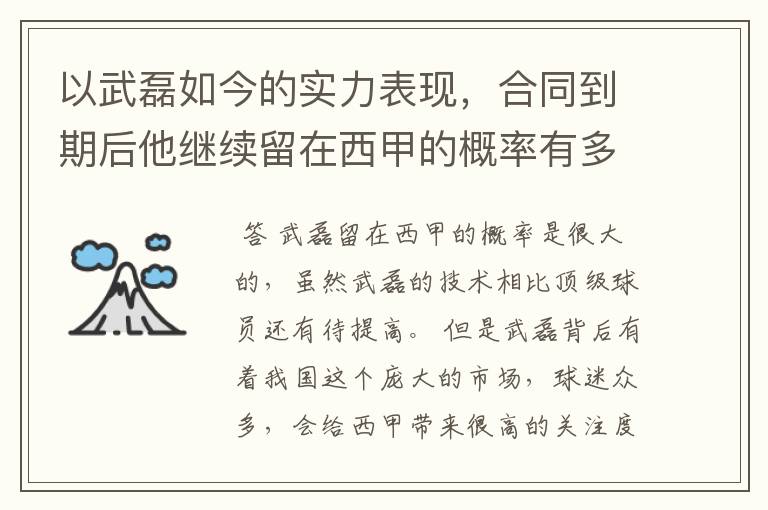 以武磊如今的实力表现，合同到期后他继续留在西甲的概率有多

答 武磊留在西甲的概率是很大的，虽然武磊的技术相比顶级球员还有待提高。但是武磊背后有着我国这个庞大的市场，球迷众多，会给西甲带来很高的关注度